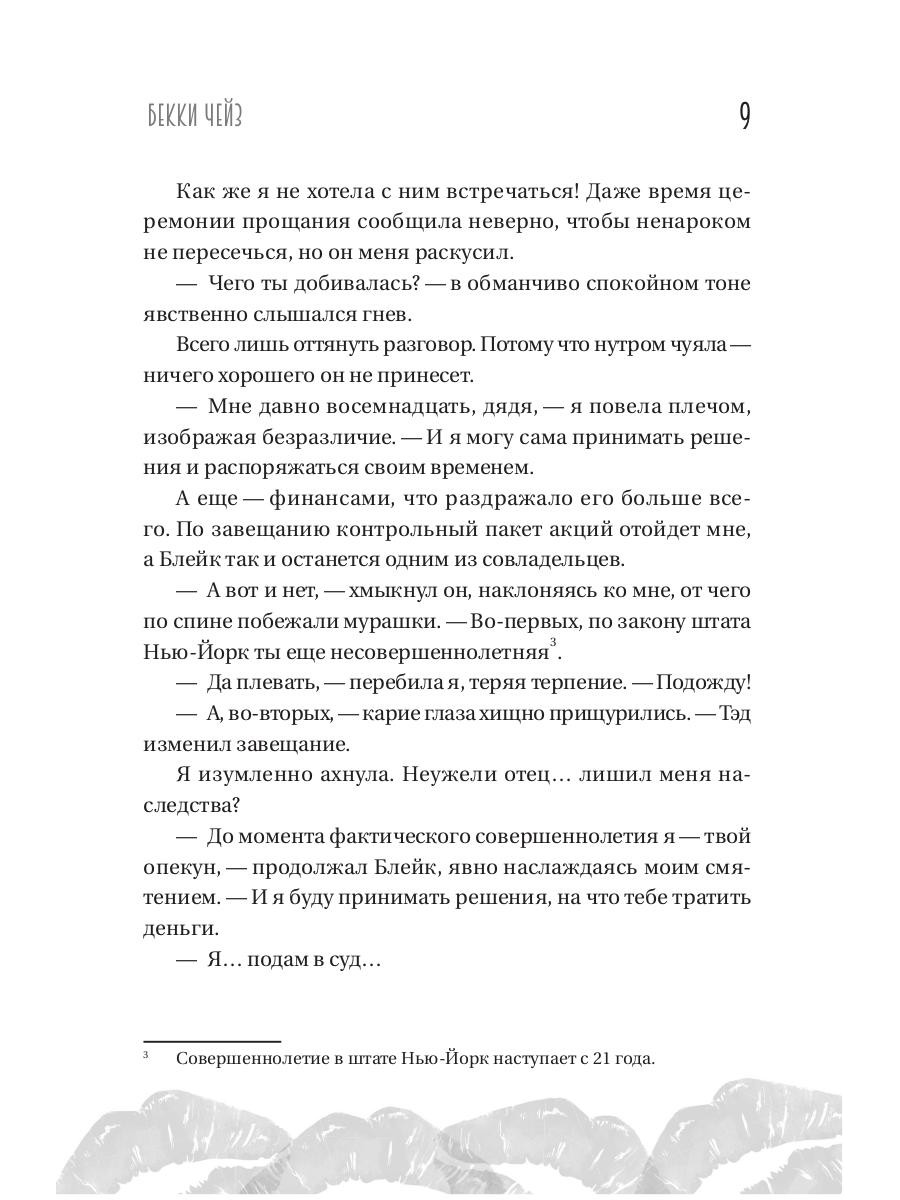 БЕККИ ЧЕЙЗ 9

Как же я не хотела с ним встречаться! Даже время церемонии прощания сообщила неверно, чтобы ненароком не пересечься, но он меня раскусил.

— Чего ты добивалась? — в обманчиво спокойном тоне явственно слышался гнев.

Всего лишь оттянуть разговор. Потому что нутром чуяла — ничего хорошего он не принесет.

— Мне давно восемнадцать, дядя, — я повела плечом, изображая безразличие. — И я могу сама принимать решения и распоряжаться своим временем.

А еще — финансами, что раздражало его больше всего. По завещанию контрольный пакет акций отойдет мне, а Блейк так и останется одним из совладельцев.

— А вот и нет, — хмыкнул он, наклоняясь ко мне, от чего по спине побежали мурашки. — Во-первых, по закону штата Нью-Йорк ты еще несовершеннолетняя$^3$.

— Да плевать, — перебила я, теряя терпение. — Подожду!

— А, во-вторых, — карие глаза хищно прищурились. — Тэд изменил завещание.

Я изумленно ахнула. Неужели отец… лишил меня наследства?

— До момента фактического совершеннолетия я — твой опекун, — продолжал Блейк, явно наслаждаясь моим смятением. — И я буду принимать решения, на что тебе тратить деньги.

— Я… подам в суд…

$^3$ Совершеннолетие в штате Нью-Йорк наступает с 21 года.